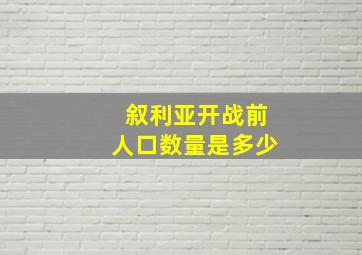 叙利亚开战前
人口数量是多少